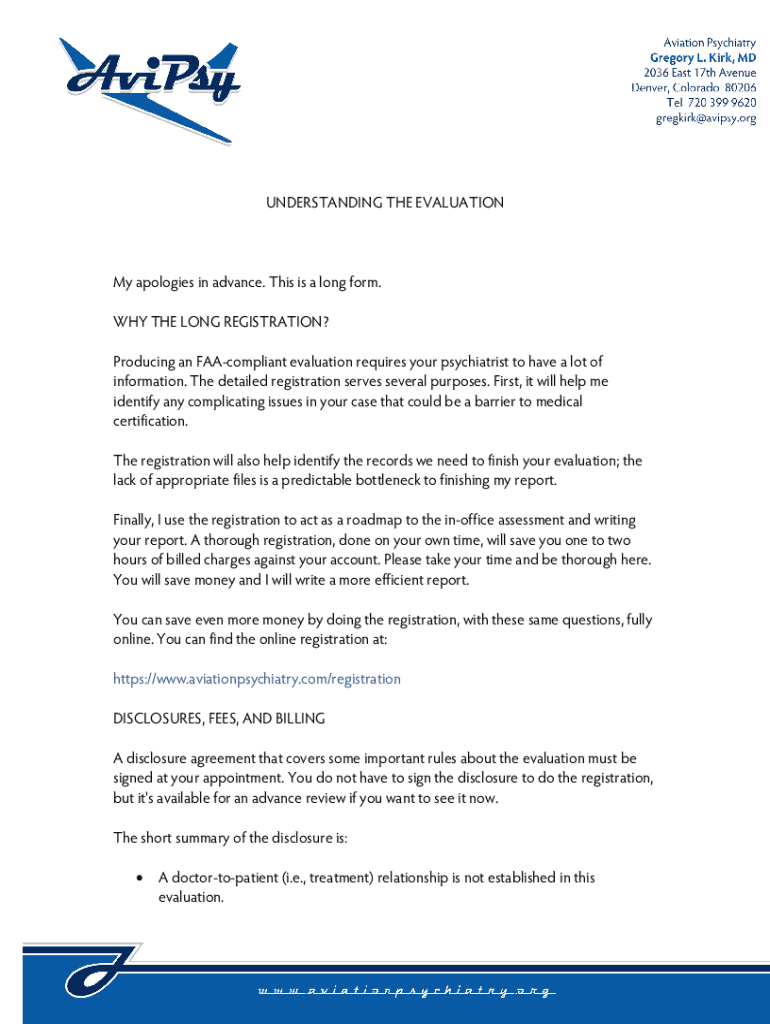 AviPsy

Aviation Psychiatry
Gregory L. Kirk, MD
2036 East 17th Avenue
Denver, Colorado 80206
Tel 720 399 9620
gregkirk@avipsy.org

UNDERSTANDING THE EVALUATION

My apologies in advance. This is a long form.

WHY THE LONG REGISTRATION?

Producing an FAA-compliant evaluation requires your psychiatrist to have a lot of information. The detailed registration serves several purposes. First, it will help me identify any complicating issues in your case that could be a barrier to medical certification.

The registration will also help identify the records we need to finish your evaluation; the lack of appropriate files is a predictable bottleneck to finishing my report.

Finally, I use the registration to act as a roadmap to the in-office assessment and writing your report. A thorough registration, done on your own time, will save you one to two hours of billed charges against your account. Please take your time and be thorough here. You will save money and I will write a more efficient report.

You can save even more money by doing the registration, with these same questions, fully online. You can find the online registration at:

https://www.aviationpsychiatry.com/registration

DISCLOSURES, FEES, AND BILLING

A disclosure agreement that covers some important rules about the evaluation must be signed at your appointment. You do not have to sign the disclosure to do the registration, but it's available for an advance review if you want to see it now.

The short summary of the disclosure is:

• A doctor-to-patient (i.e., treatment) relationship is not established in this evaluation.

www.aviationpsychiatry.org